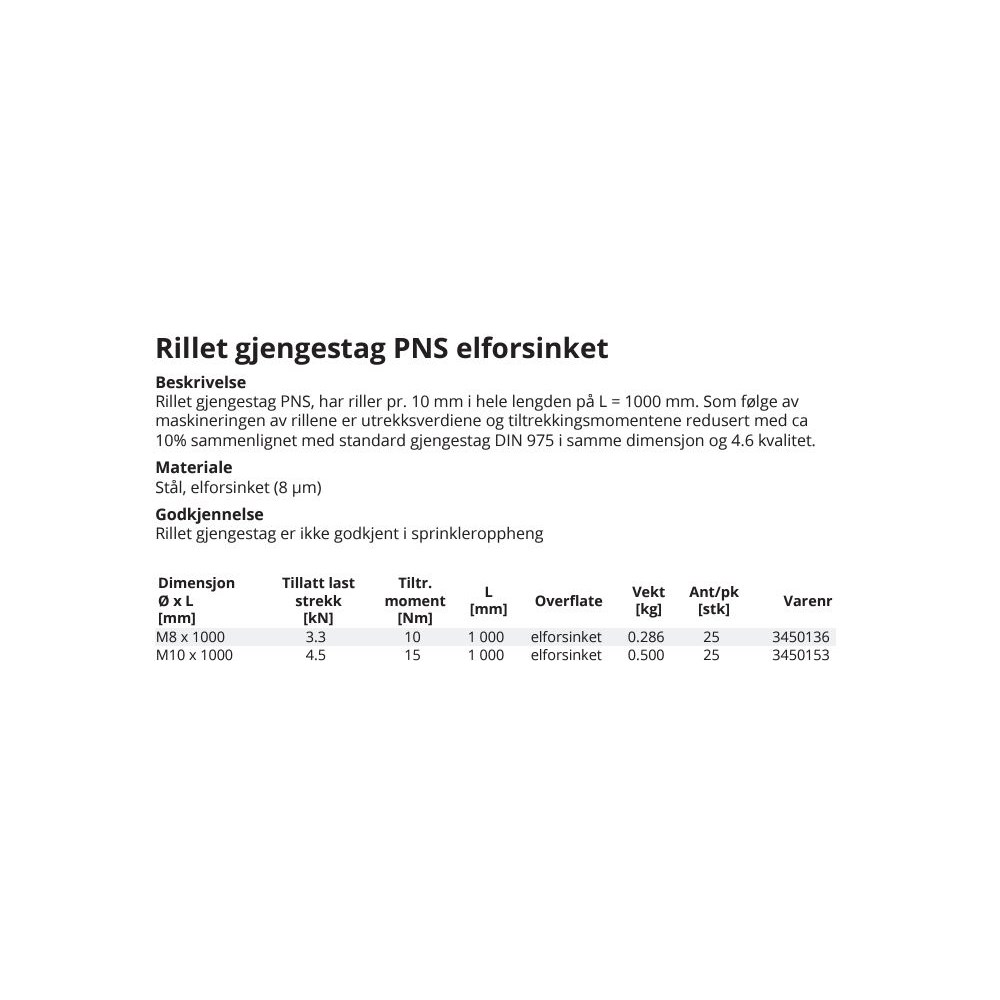 Rillet gjengestag PNS elforsinket

Beskrivelse
Rillet gjengestag PNS, har riller pr. 10 mm i hele lengden på L = 1000 mm. Som følge av maskineringen av rillene er utrekksverdiene og tiltrekkingsmomentene redusert med ca 10% sammenlignet med standard gjengestag DIN 975 i samme dimensjon og 4.6 kvalitet.

Materiale
Stål, elforsinket (8 µm)

Godkjennelse
Rillet gjengestag er ikke godkjent i sprinkleroppheng

| Dimensjon Ø x L [mm] | Tillatt last strekk [kN] | Tiltr. moment [Nm] | L [mm] | Overflate | Vekt [kg] | Ant/pk [stk] | Varenr |
|---|---|---|---|---|---|---|---|
| M8 x 1000 | 3.3 | 10 | 1 000 | elforsinket | 0.286 | 25 | 3450136 |
| M10 x 1000 | 4.5 | 15 | 1 000 | elforsinket | 0.500 | 25 | 3450153 |